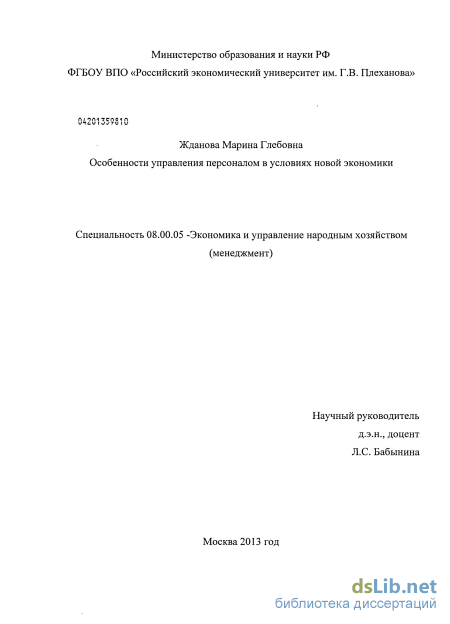 Министерство образования и науки РФ

ФГБОУ ВПО «Российский экономический университет им. Г.В. Плеханова»

04201359810

Жданова Марина Глебовна

Особенности управления персоналом в условиях новой экономики

Специальность 08.00.05 -Экономика и управление народным хозяйством (менеджмент)

Научный руководитель
д.э.н., доцент
Л.С. Бабынина

Москва 2013 год

dsLib.net
библиотека диссертаций